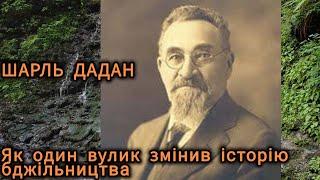 ШАРЛЬ ДАДАН

Як один вулик змінив історію бджільництва